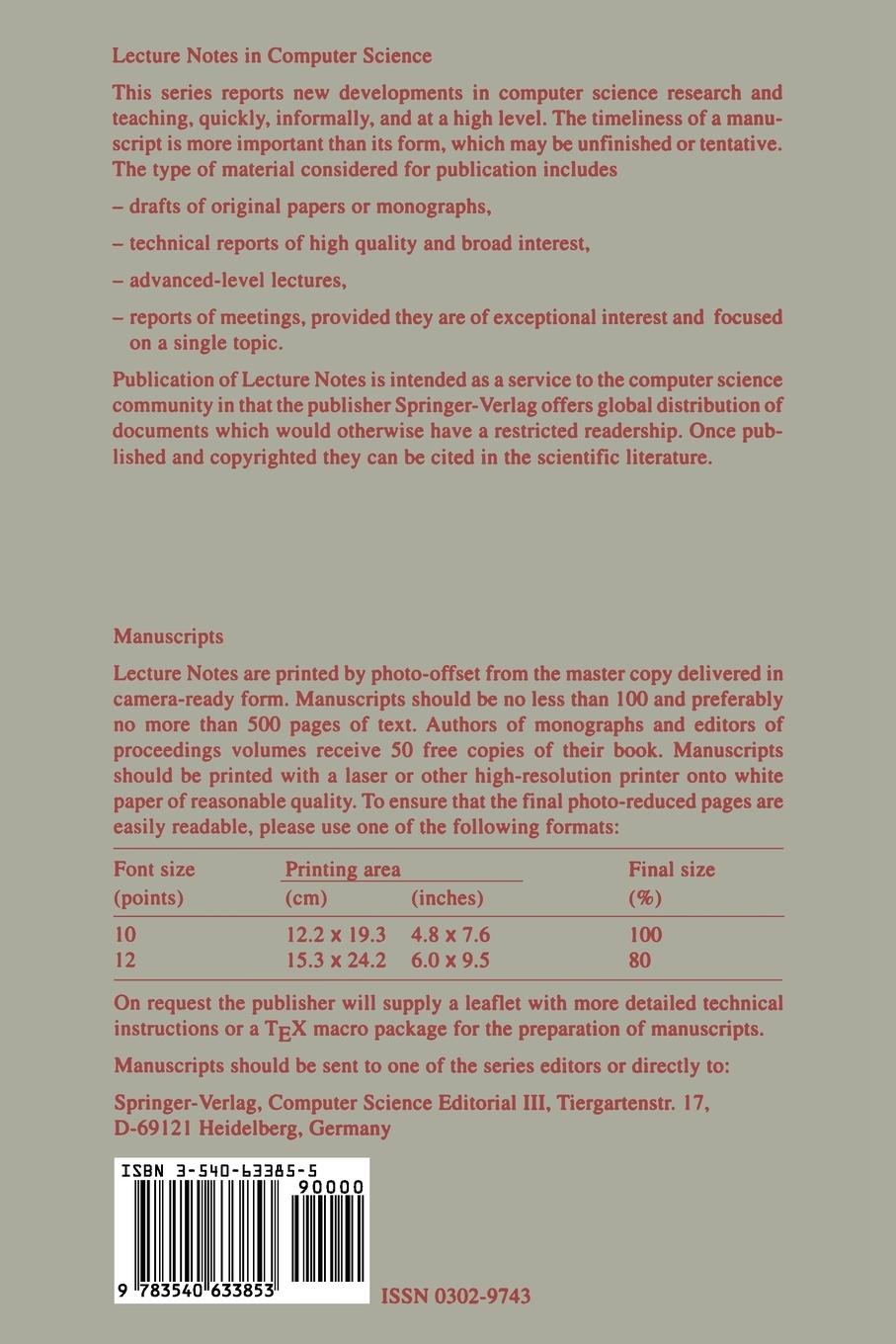 Lecture Notes in Computer Science

This series reports new developments in computer science research and teaching, quickly, informally, and at a high level. The timeliness of a manuscript is more important than its form, which may be unfinished or tentative. The type of material considered for publication includes

– drafts of original papers or monographs,

– technical reports of high quality and broad interest,

– advanced-level lectures,

– reports of meetings, provided they are of exceptional interest and focused on a single topic.

Publication of Lecture Notes is intended as a service to the computer science community in that the publisher Springer-Verlag offers global distribution of documents which would otherwise have a restricted readership. Once published and copyrighted they can be cited in the scientific literature.

Manuscripts

Lecture Notes are printed by photo-offset from the master copy delivered in camera-ready form. Manuscripts should be no less than 100 and preferably no more than 500 pages of text. Authors of monographs and editors of proceedings volumes receive 50 free copies of their book. Manuscripts should be printed with a laser or other high-resolution printer onto white paper of reasonable quality. To ensure that the final photo-reduced pages are easily readable, please use one of the following formats:

| Font size (points) | Printing area (cm) | Printing area (inches) | Final size (%) |
|---|---|---|---|
| 10 | 12.2 x 19.3 | 4.8 x 7.6 | 100 |
| 12 | 15.3 x 24.2 | 6.0 x 9.5 | 80 |

On request the publisher will supply a leaflet with more detailed technical instructions or a TEX macro package for the preparation of manuscripts.

Manuscripts should be sent to one of the series editors or directly to:

Springer-Verlag, Computer Science Editorial III, Tiergartenstr. 17, D-69121 Heidelberg, Germany

ISBN 3-540-63385-5

90000

9 783540 633853

ISSN 0302-9743